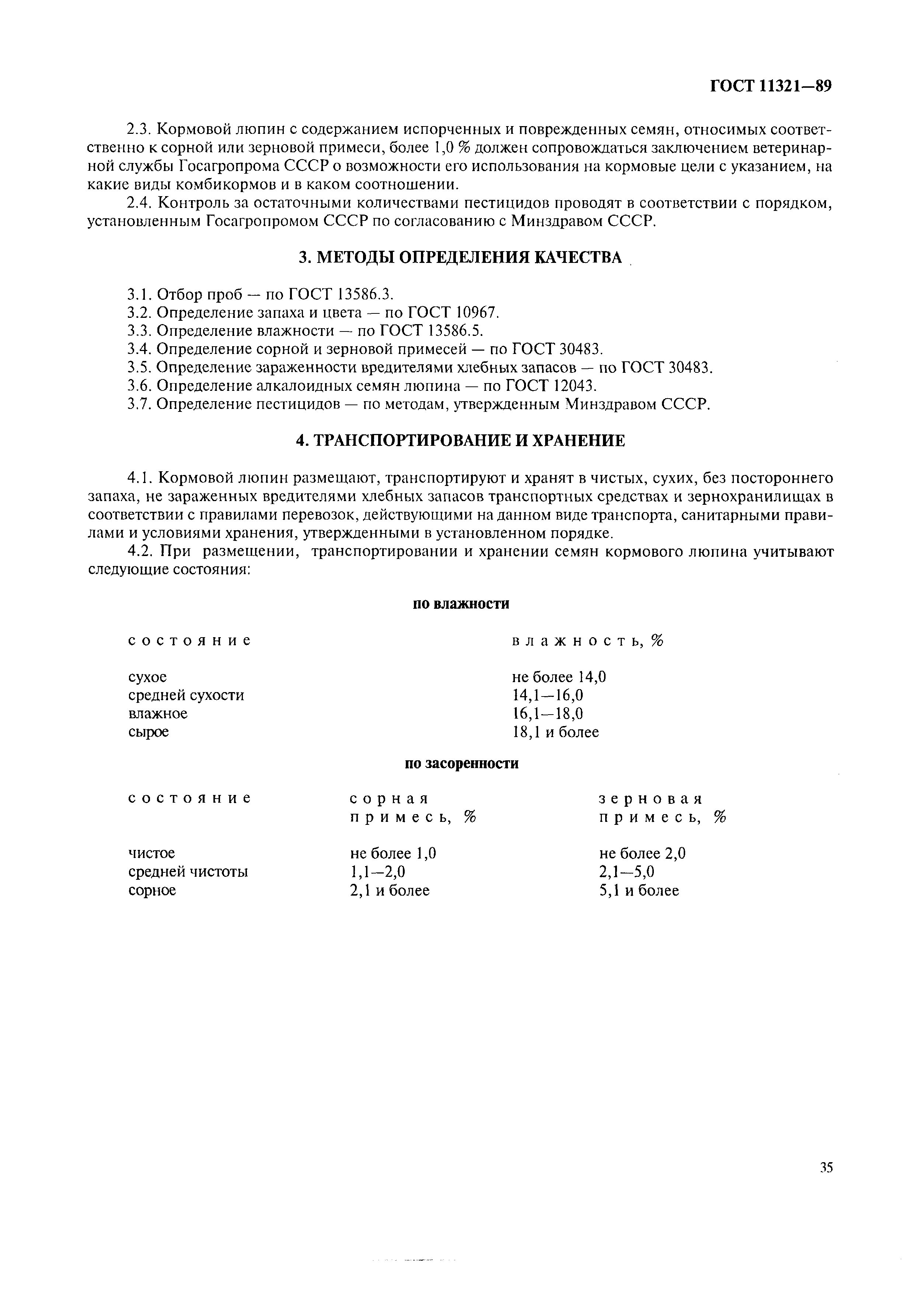 ГОСТ 11321—89

2.3. Кормовой люпин с содержанием испорченных и поврежденных семян, относимых соответственно к сорной или зерновой примеси, более 1,0 % должен сопровождаться заключением ветеринарной службы Госагропрома СССР о возможности его использования на кормовые цели с указанием, на какие виды комбикормов и в каком соотношении.

2.4. Контроль за остаточными количествами пестицидов проводят в соответствии с порядком, установленным Госагропромом СССР по согласованию с Минздравом СССР.

3. МЕТОДЫ ОПРЕДЕЛЕНИЯ КАЧЕСТВА

3.1. Отбор проб — по ГОСТ 13586.3.
3.2. Определение запаха и цвета — по ГОСТ 10967.
3.3. Определение влажности — по ГОСТ 13586.5.
3.4. Определение сорной и зерновой примесей — по ГОСТ 30483.
3.5. Определение зараженности вредителями хлебных запасов — по ГОСТ 30483.
3.6. Определение алкалоидных семян люпина — по ГОСТ 12043.
3.7. Определение пестицидов — по методам, утвержденным Минздравом СССР.

4. ТРАНСПОРТИРОВАНИЕ И ХРАНЕНИЕ

4.1. Кормовой люпин размещают, транспортируют и хранят в чистых, сухих, без постороннего запаха, не зараженных вредителями хлебных запасов транспортных средствах и зернохранилищах в соответствии с правилами перевозок, действующими на данном виде транспорта, санитарными правилами и условиями хранения, утвержденными в установленном порядке.

4.2. При размещении, транспортировании и хранении семян кормового люпина учитывают следующие состояния:

по влажности

| состояние | влажность, % |
|---|---|
| сухое | не более 14,0 |
| средней сухости | 14,1—16,0 |
| влажное | 16,1—18,0 |
| сырое | 18,1 и более |

по засоренности

| состояние | сорная примесь, % | зерновая примесь, % |
|---|---|---|
| чистое | не более 1,0 | не более 2,0 |
| средней чистоты | 1,1—2,0 | 2,1—5,0 |
| сорное | 2,1 и более | 5,1 и более |

35